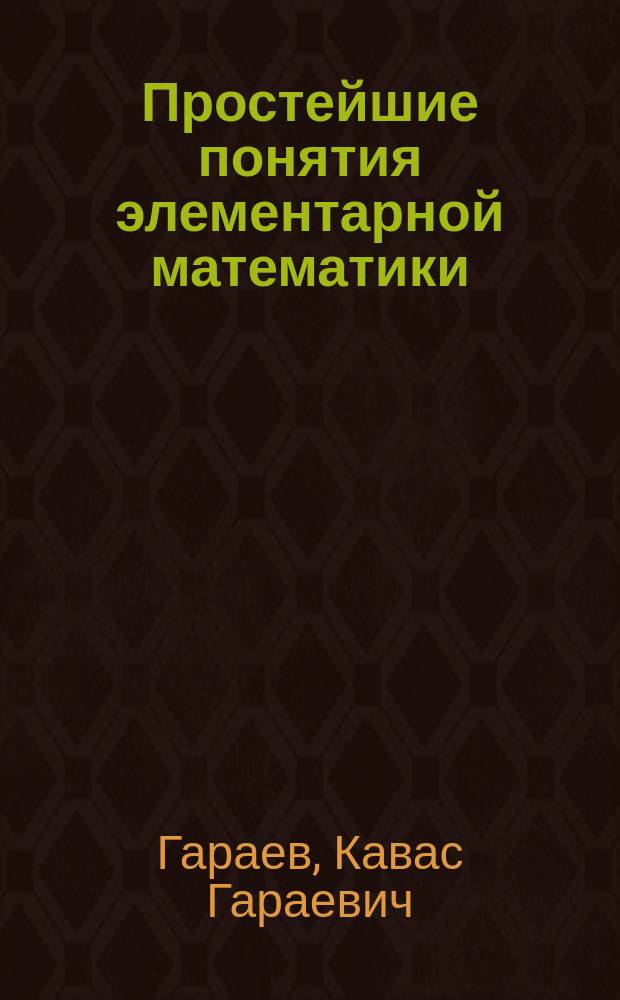 Простейшие понятия элементарной математики

Гараев, Кавас Гараевич